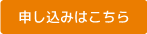 申し込みはこちら